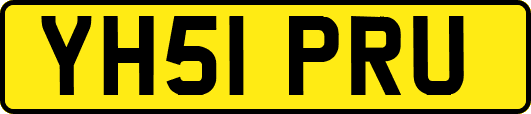 YH51 PRU